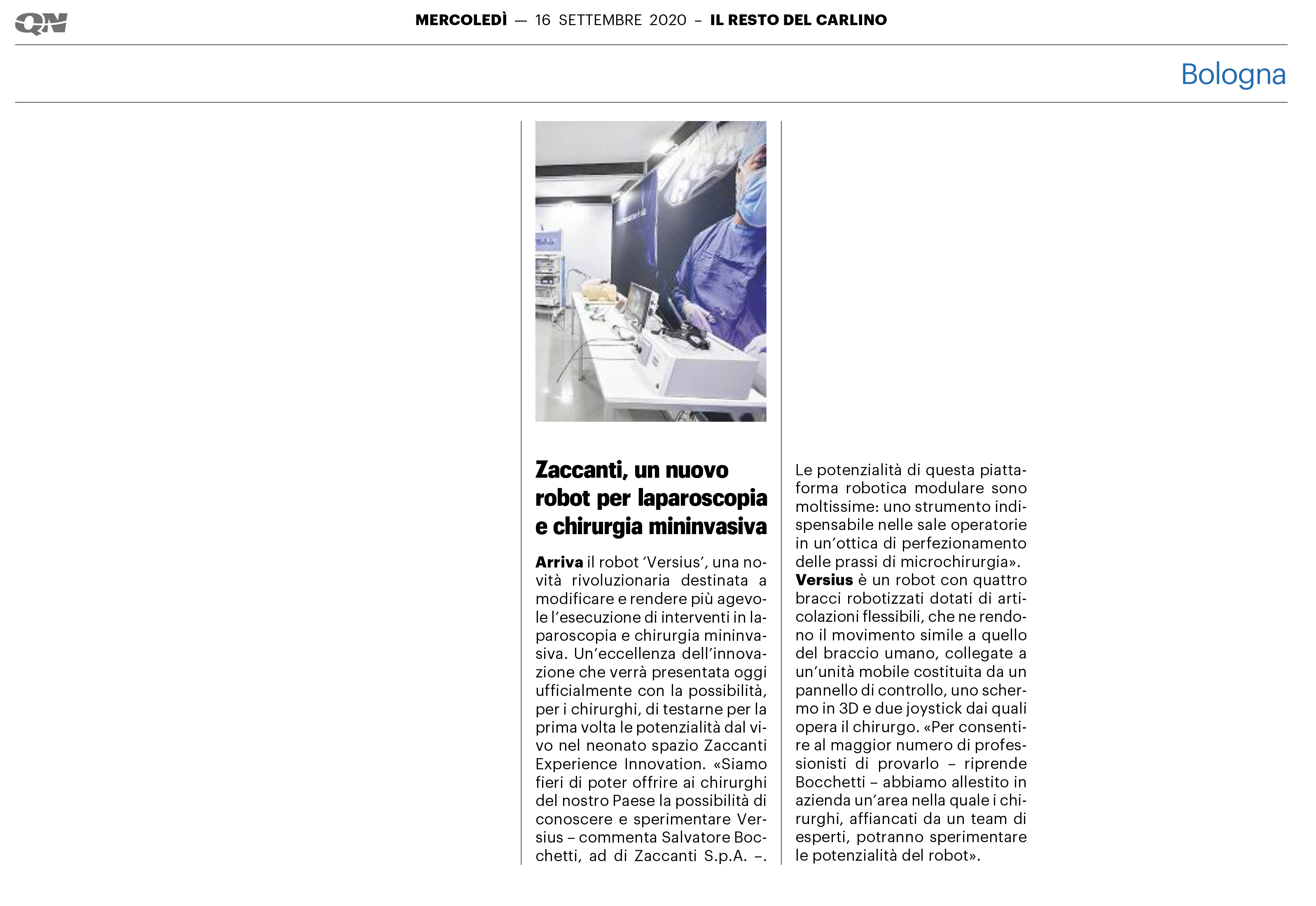 QN

MERCOLEDÌ — 16 SETTEMBRE 2020 – IL RESTO DEL CARLINO

Bologna

Zaccanti, un nuovo robot per laparoscopia e chirurgia mininvasiva

Arriva il robot 'Versius', una novità rivoluzionaria destinata a modificare e rendere più agevole l'esecuzione di interventi in laparoscopia e chirurgia mininvasiva. Un'eccellenza dell'innovazione che verrà presentata oggi ufficialmente con la possibilità, per i chirurghi, di testarne per la prima volta le potenzialità dal vivo nel neonato spazio Zaccanti Experience Innovation. «Siamo fieri di poter offrire ai chirurghi del nostro Paese la possibilità di conoscere e sperimentare Versius – commenta Salvatore Bocchetti, ad di Zaccanti S.p.A. –. Le potenzialità di questa piattaforma robotica modulare sono moltissime: uno strumento indispensabile nelle sale operatorie in un'ottica di perfezionamento delle prassi di microchirurgia».
Versius è un robot con quattro bracci robotizzati dotati di articolazioni flessibili, che ne rendono il movimento simile a quello del braccio umano, collegate a un'unità mobile costituita da un pannello di controllo, uno schermo in 3D e due joystick dai quali opera il chirurgo. «Per consentire al maggior numero di professionisti di provarlo – riprende Bocchetti – abbiamo allestito in azienda un'area nella quale i chirurghi, affiancati da un team di esperti, potranno sperimentare le potenzialità del robot».